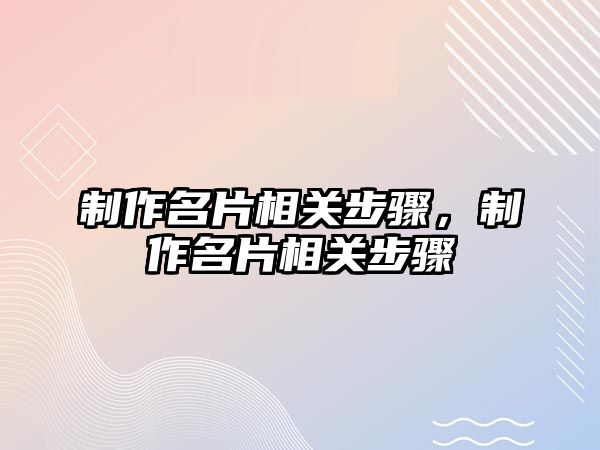 制作名片相关步骤，制作名片相关步骤